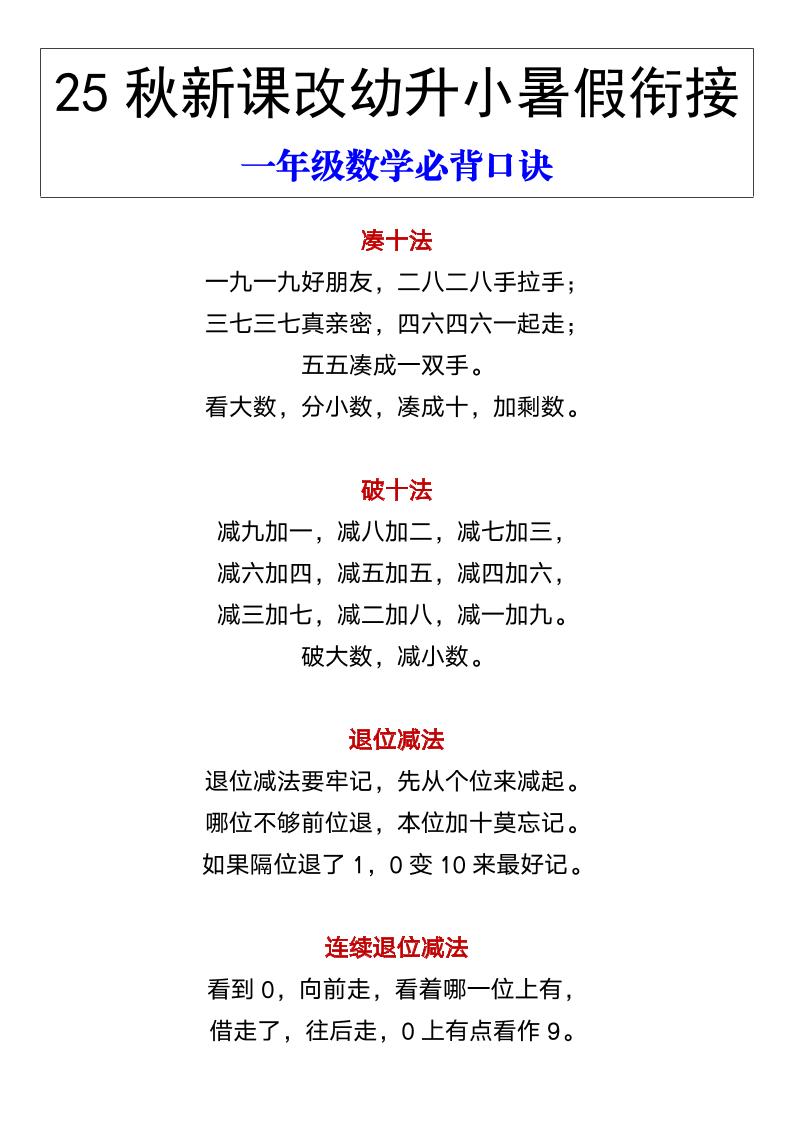 25 秋新课改幼升小暑假衔接

一年级数学必背口诀

凑十法

一九一九好朋友，二八二八手拉手；
三七三七真亲密，四六四六一起走；
五五凑成一双手。
看大数，分小数，凑成十，加剩数。

破十法

减九加一，减八加二，减七加三，
减六加四，减五加五，减四加六，
减三加七，减二加八，减一加九。
破大数，减小数。

退位减法

退位减法要牢记，先从个位来减起。
哪位不够前位退，本位加十莫忘记。
如果隔位退了 1，0 变 10 来最好记。

连续退位减法

看到 0，向前走，看着哪一位上有，
借走了，往后走，0 上有点看作 9。